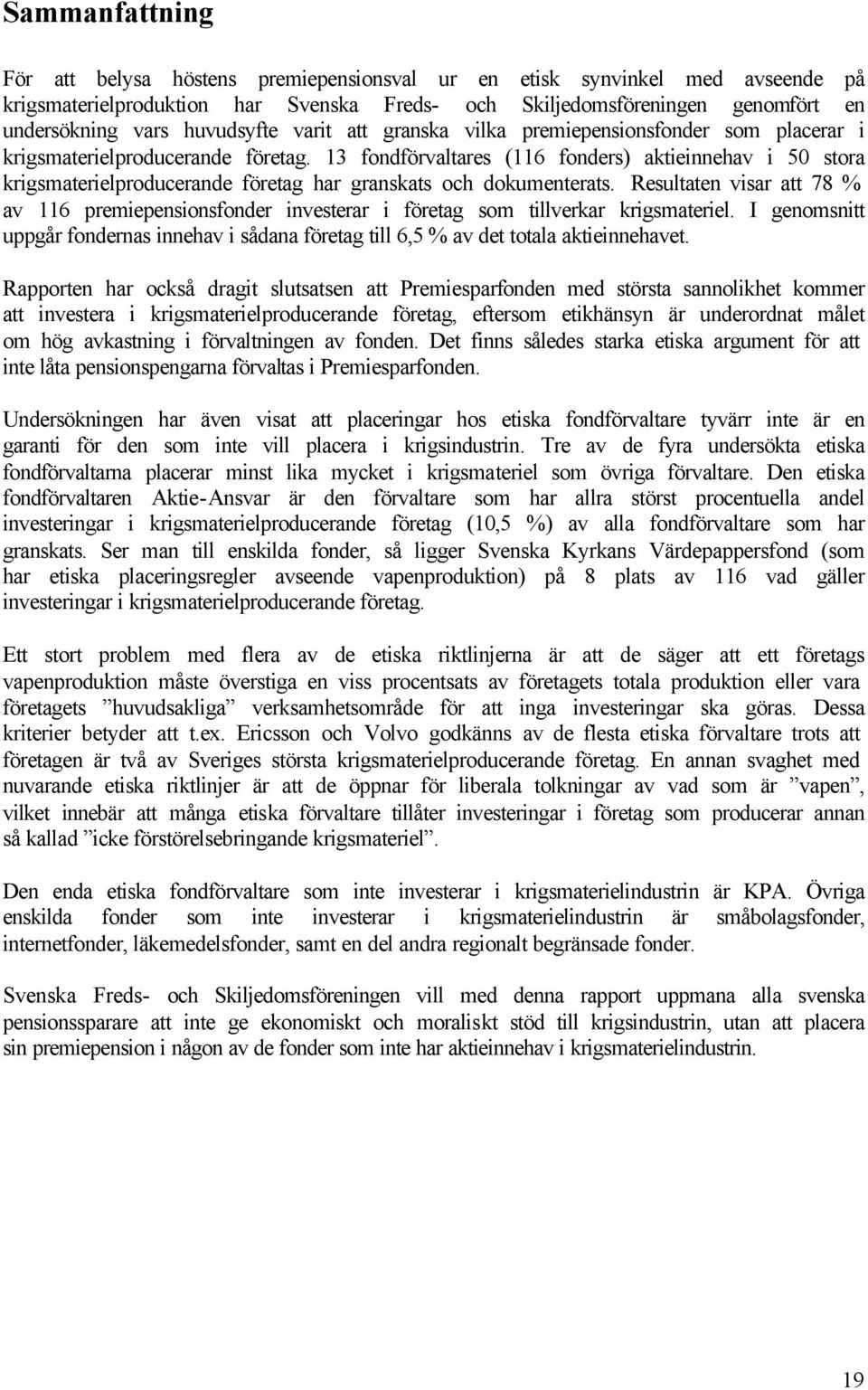 Sammanfattning

För att belysa höstens premiepensionsval ur en etisk synvinkel med avseende på krigsmaterielproduktion har Svenska Freds- och Skiljedomsföreningen genomfört en undersökning vars huvudsyfte varit att granska vilka premiepensionsfonder som placerar i krigsmaterielproducerande företag. 13 fondförvaltares (116 fonders) aktieinnehav i 50 stora krigsmaterielproducerande företag har granskats och dokumenterats. Resultaten visar att 78 % av 116 premiepensionsfonder investerar i företag som tillverkar krigsmateriel. I genomsnitt uppgår fondernas innehav i sådana företag till 6,5 % av det totala aktieinnehavet.

Rapporten har också dragit slutsatsen att Premiesparfonden med största sannolikhet kommer att investera i krigsmaterielproducerande företag, eftersom etikhänsyn är underordnat målet om hög avkastning i förvaltningen av fonden. Det finns således starka etiska argument för att inte låta pensionspengarna förvaltas i Premiesparfonden.

Undersökningen har även visat att placeringar hos etiska fondförvaltare tyvärr inte är en garanti för den som inte vill placera i krigsindustrin. Tre av de fyra undersökta etiska fondförvaltarna placerar minst lika mycket i krigsmateriel som övriga förvaltare. Den etiska fondförvaltaren Aktie-Ansvar är den förvaltare som har allra störst procentuella andel investeringar i krigsmaterielproducerande företag (10,5 %) av alla fondförvaltare som har granskats. Ser man till enskilda fonder, så ligger Svenska Kyrkans Värdepappersfond (som har etiska placeringsregler avseende vapenproduktion) på 8 plats av 116 vad gäller investeringar i krigsmaterielproducerande företag.

Ett stort problem med flera av de etiska riktlinjerna är att de säger att ett företags vapenproduktion måste överstiga en viss procentsats av företagets totala produktion eller vara företagets ”huvudsakliga” verksamhetsområde för att inga investeringar ska göras. Dessa kriterier betyder att t.ex. Ericsson och Volvo godkänns av de flesta etiska förvaltare trots att företagen är två av Sveriges största krigsmaterielproducerande företag. En annan svaghet med nuvarande etiska riktlinjer är att de öppnar för liberala tolkningar av vad som är ”vapen”, vilket innebär att många etiska förvaltare tillåter investeringar i företag som producerar annan så kallad ”icke förstörelsebringande krigsmateriel”.

Den enda etiska fondförvaltare som inte investerar i krigsmaterielindustrin är KPA. Övriga enskilda fonder som inte investerar i krigsmaterielindustrin är småbolagsfonder, internetfonder, läkemedelsfonder, samt en del andra regionalt begränsade fonder.

Svenska Freds- och Skiljedomsföreningen vill med denna rapport uppmana alla svenska pensionssparare att inte ge ekonomiskt och moraliskt stöd till krigsindustrin, utan att placera sin premiepension i någon av de fonder som inte har aktieinnehav i krigsmaterielindustrin.

19